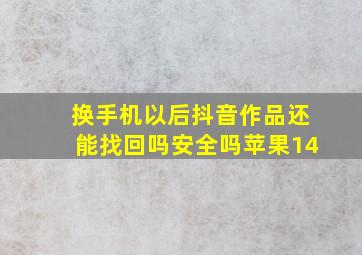 换手机以后抖音作品还能找回吗安全吗苹果14